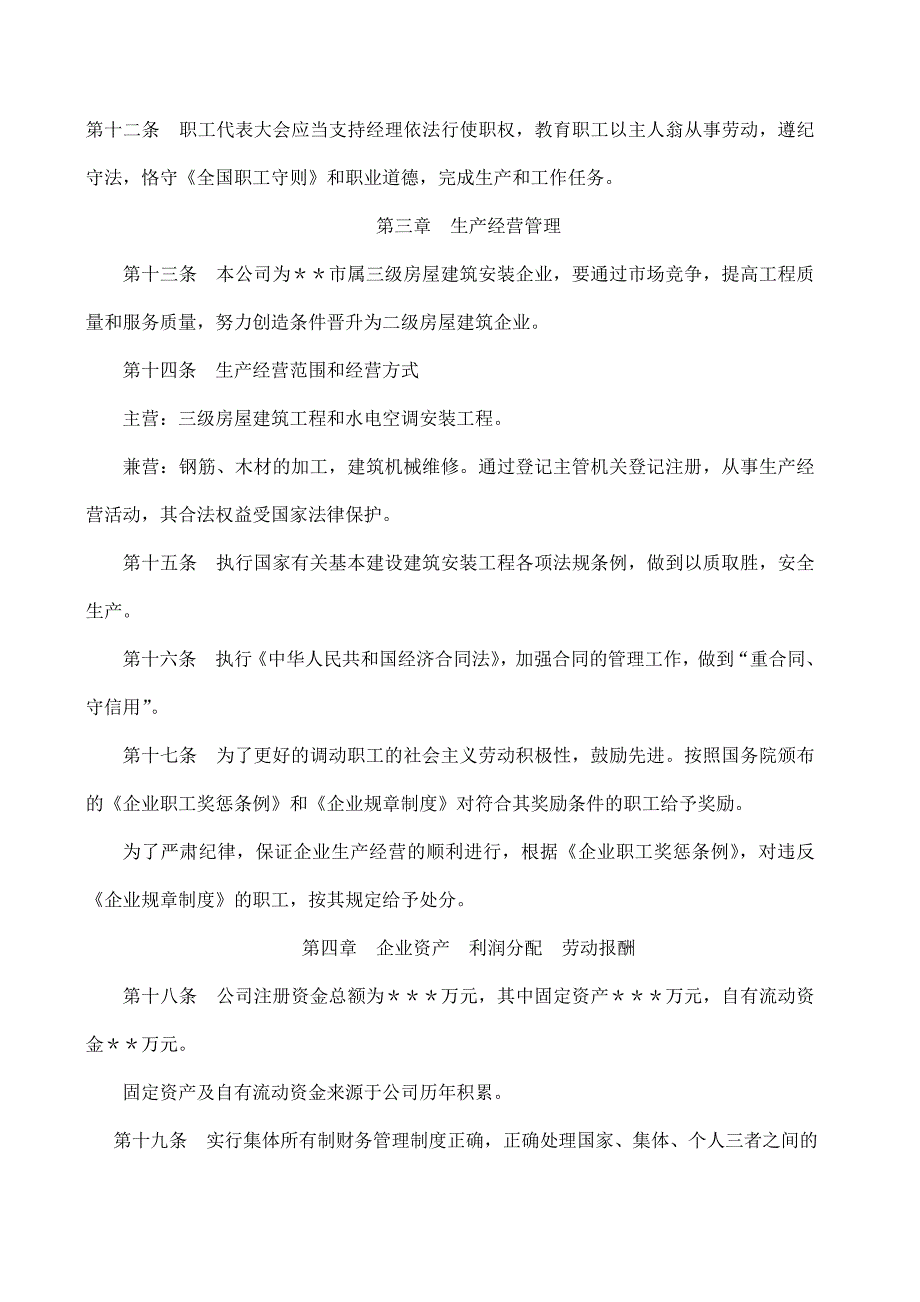 第十二条　职工代表大会应当支持经理依法行使职权，教育职工以主人翁从事劳动，遵纪守法，恪守《全国职工守则》和职业道德，完成生产和工作任务。

第三章　生产经营管理

第十三条　本公司为＊＊市属三级房屋建筑安装企业，要通过市场竞争，提高工程质量和服务质量，努力创造条件晋升为二级房屋建筑企业。

第十四条　生产经营范围和经营方式

主营：三级房屋建筑工程和水电空调安装工程。

兼营：钢筋、木材的加工，建筑机械维修。通过登记主管机关登记注册，从事生产经营活动，其合法权益受国家法律保护。

第十五条　执行国家有关基本建设建筑安装工程各项法规条例，做到以质取胜，安全生产。

第十六条　执行《中华人民共和国经济合同法》，加强合同的管理工作，做到“重合同、守信用”。

第十七条　为了更好的调动职工的社会主义劳动积极性，鼓励先进。按照国务院颁布的《企业职工奖惩条例》和《企业规章制度》对符合其奖励条件的职工给予奖励。

为了严肃纪律，保证企业生产经营的顺利进行，根据《企业职工奖惩条例》，对违反《企业规章制度》的职工，按其规定给予处分。

第四章　企业资产　利润分配　劳动报酬

第十八条　公司注册资金总额为＊＊＊万元，其中固定资产＊＊＊万元，自有流动资金＊＊万元。

固定资产及自有流动资金来源于公司历年积累。

第十九条　实行集体所有制财务管理制度正确，正确处理国家、集体、个人三者之间的